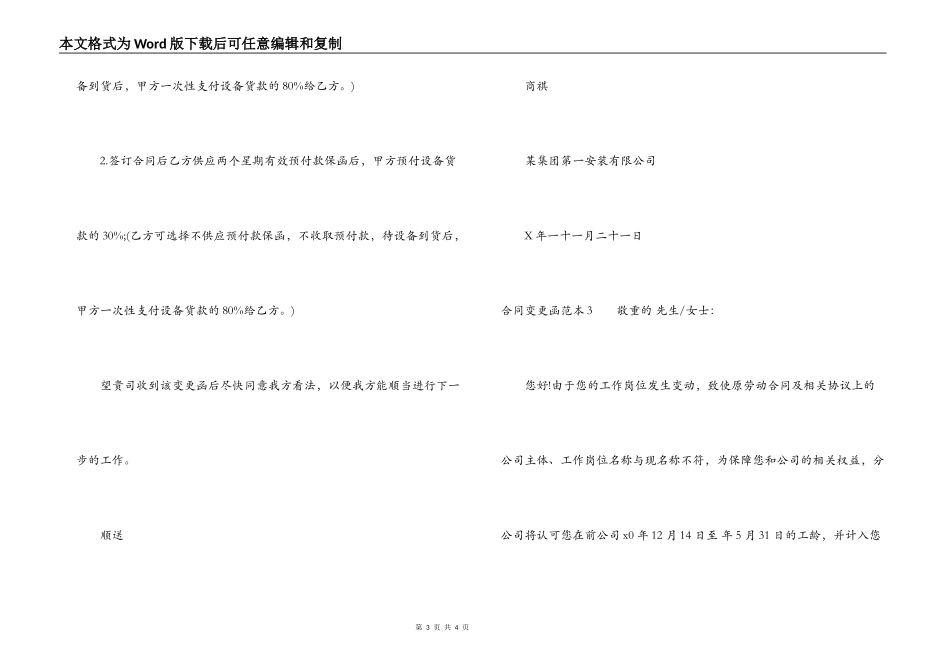 本文格式为Word版下载后可任意编辑和复制

备到货后，甲方一次性支付设备货款的80%给乙方。)

2.签订合同后乙方供应两个星期有效预付款保函后，甲方预付设备货款的30%;(乙方可选择不供应预付款保函，不收取预付款，待设备到货后，甲方一次性支付设备货款的80%给乙方。)

望贵司收到该变更函后尽快同意我方看法，以便我方能顺当进行下一步的工作。

顺送

商祺

某集团第一安装有限公司

X年一十一月二十一日

合同变更函范本3　　敬重的 先生/女士：

您好!由于您的工作岗位发生变动，致使原劳动合同及相关协议上的公司主体、工作岗位名称与现名称不符，为保障您和公司的相关权益，分公司将认可您在前公司x0年12月14日至 年5月31日的工龄，并计入您

第 3 页 共 4 页